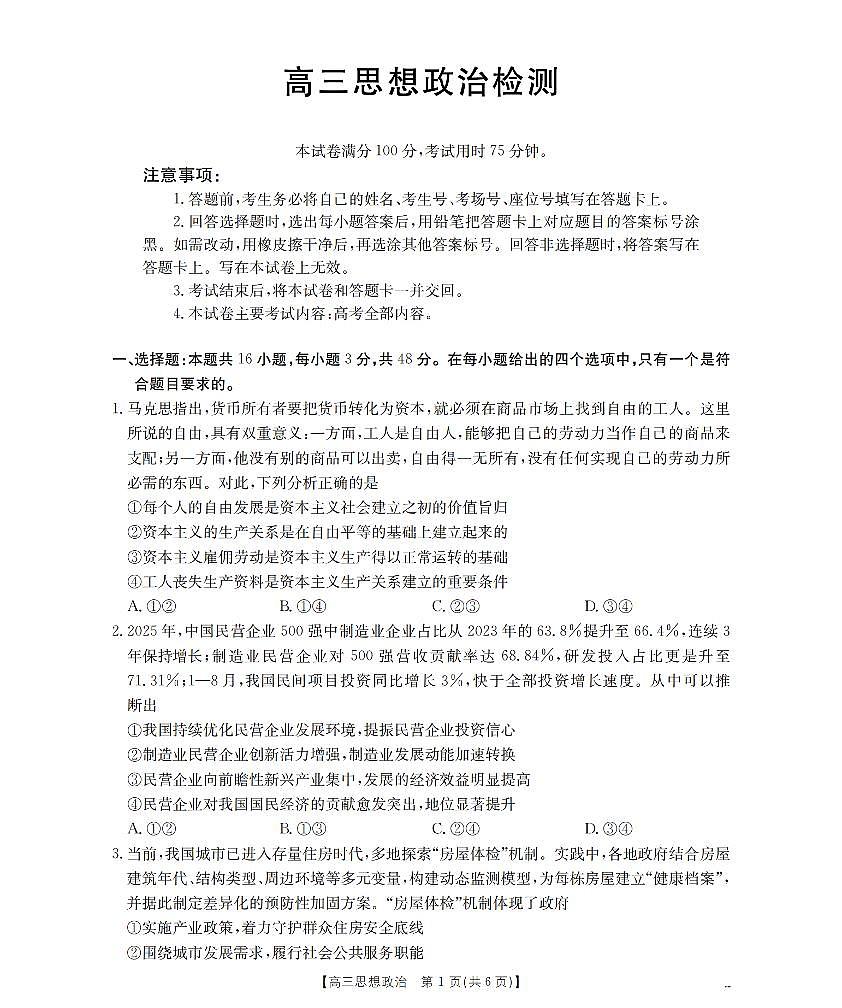 高三思想政治检测

本试卷满分100分，考试用时75分钟。

注意事项：

1.答题前，考生务必将自己的姓名、考生号、考场号、座位号填写在答题卡上。

2.回答选择题时，选出每小题答案后，用铅笔把答题卡上对应题目的答案标号涂黑。如需改动，用橡皮擦干净后，再选涂其他答案标号。回答非选择题时，将答案写在答题卡上。写在本试卷上无效。

3.考试结束后，将本试卷和答题卡一并交回。

4.本试卷主要考试内容：高考全部内容。

一、选择题：本题共16小题，每小题3分，共48分。在每小题给出的四个选项中，只有一个是符合题目要求的。

1.马克思指出，货币所有者要把货币转化为资本，就必须在商品市场上找到自由的工人。这里所说的自由，具有双重意义：一方面，工人是自由人，能够把自己的劳动力当作自己的商品来支配；另一方面，他没有别的商品可以出卖，自由得一无所有，没有任何实现自己的劳动力所必需的东西。对此，下列分析正确的是

①每个人的自由发展是资本主义社会建立之初的价值旨归

②资本主义的生产关系是在自由平等的基础上建立起来的

③资本主义雇佣劳动是资本主义生产得以正常运转的基础

④工人丧失生产资料是资本主义生产关系建立的重要条件

A.①② B.①④ C.②③ D.③④

2.2025年，中国民营企业500强中制造业企业占比从2023年的63.8%提升至66.4%，连续3年保持增长；制造业民营企业对500强营收贡献率达68.84%，研发投入占比更是升至71.31%；1—8月，我国民间项目投资同比增长3%，快于全部投资增长速度。从中可以推断出

①我国持续优化民营企业发展环境，提振民营企业投资信心

②制造业民营企业创新活力增强，制造业发展动能加速转换

③民营企业向前瞻性新兴产业集中，发展的经济效益明显提高

④民营企业对我国国民经济的贡献愈发突出，地位显著提升

A.①② B.①③ C.②④ D.③④

3.当前，我国城市已进入存量住房时代，多地探索“房屋体检”机制。实践中，各地政府结合房屋建筑年代、结构类型、周边环境等多元变量，构建动态监测模型，为每栋房屋建立“健康档案”，并据此制定差异化的预防性加固方案。“房屋体检”机制体现了政府

①实施产业政策，着力守护群众住房安全底线

②围绕城市发展需求，履行社会公共服务职能

【高三思想政治 第1页(共6页)】